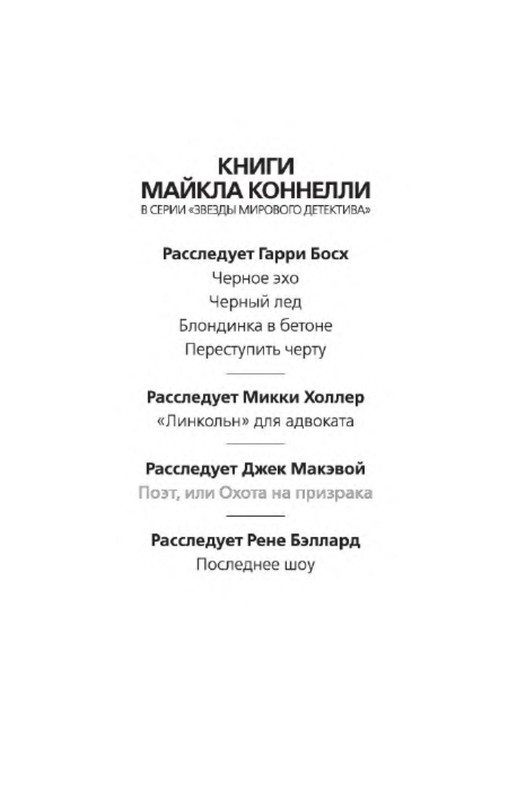 КНИГИ
МАЙКЛА КОННЕЛЛИ
В СЕРИИ «ЗВЕЗДЫ МИРОВОГО ДЕТЕКТИВА»

Расследует Гарри Босх
Черное эхо
Черный лед
Блондинка в бетоне
Переступить черту

Расследует Микки Холлер
«Линкольн» для адвоката

Расследует Джек Макэвой
Поэт, или Охота на призрака

Расследует Рене Бэллард
Последнее шоу